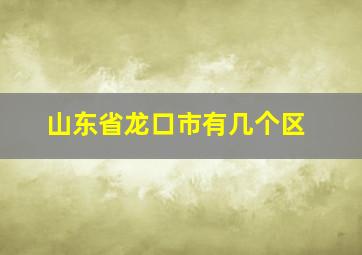 山东省龙口市有几个区